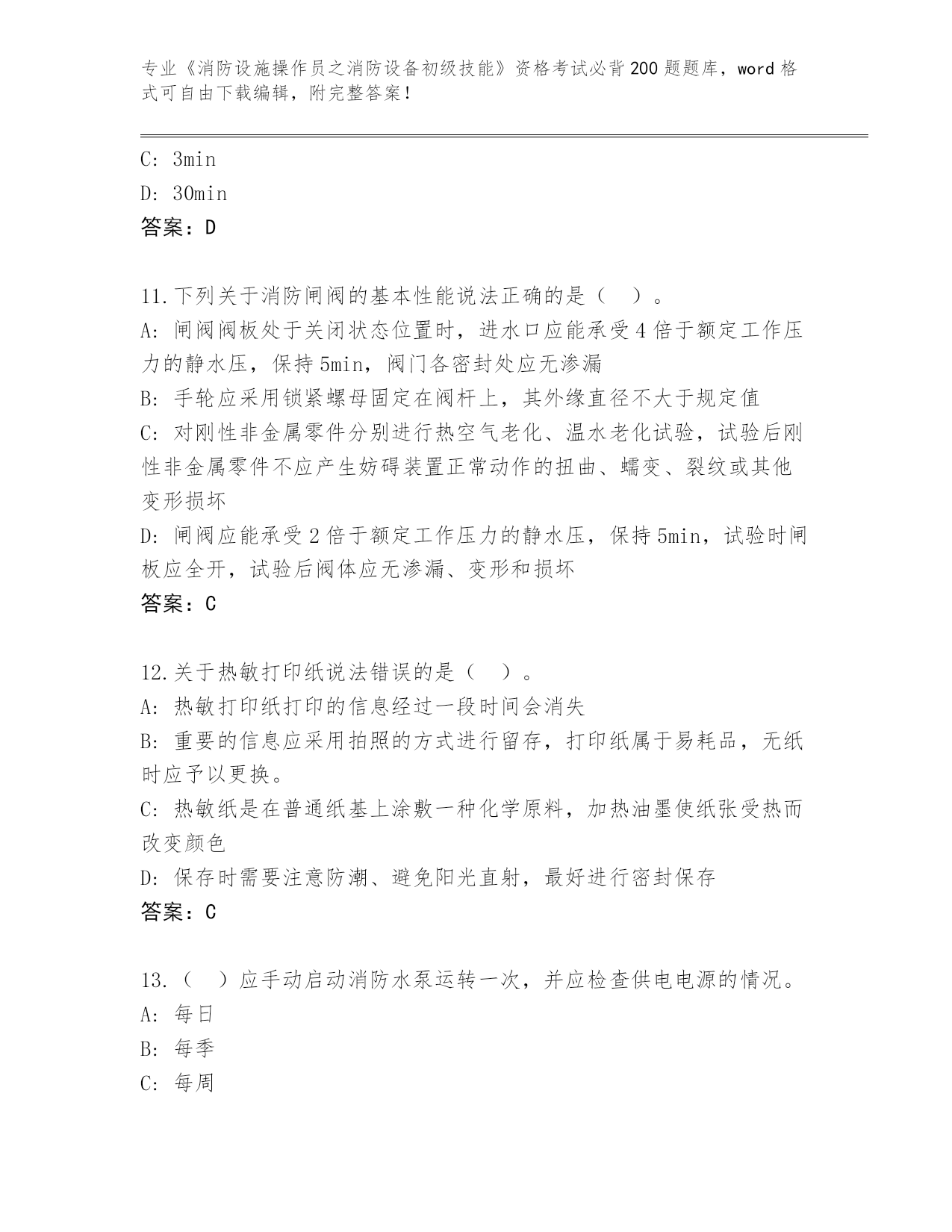 专业《消防设施操作员之消防设备初级技能》资格考试必背200题题库，word格式可自由下载编辑，附完整答案！

C: 3min
D: 30min
答案：D

11.下列关于消防闸阀的基本性能说法正确的是（　）。
A: 闸阀阀板处于关闭状态位置时，进水口应能承受4倍于额定工作压力的静水压，保持5min，阀门各密封处应无渗漏
B: 手轮应采用锁紧螺母固定在阀杆上，其外缘直径不大于规定值
C: 对刚性非金属零件分别进行热空气老化、温水老化试验，试验后刚性非金属零件不应产生妨碍装置正常动作的扭曲、蠕变、裂纹或其他变形损坏
D: 闸阀应能承受2倍于额定工作压力的静水压，保持5min，试验时闸板应全开，试验后阀体应无渗漏、变形和损坏
答案：C

12.关于热敏打印纸说法错误的是（　）。
A: 热敏打印纸打印的信息经过一段时间会消失
B: 重要的信息应采用拍照的方式进行留存，打印纸属于易耗品，无纸时应予以更换。
C: 热敏纸是在普通纸基上涂敷一种化学原料，加热油墨使纸张受热而改变颜色
D: 保存时需要注意防潮、避免阳光直射，最好进行密封保存
答案：C

13.（　）应手动启动消防水泵运转一次，并应检查供电电源的情况。
A: 每日
B: 每季
C: 每周